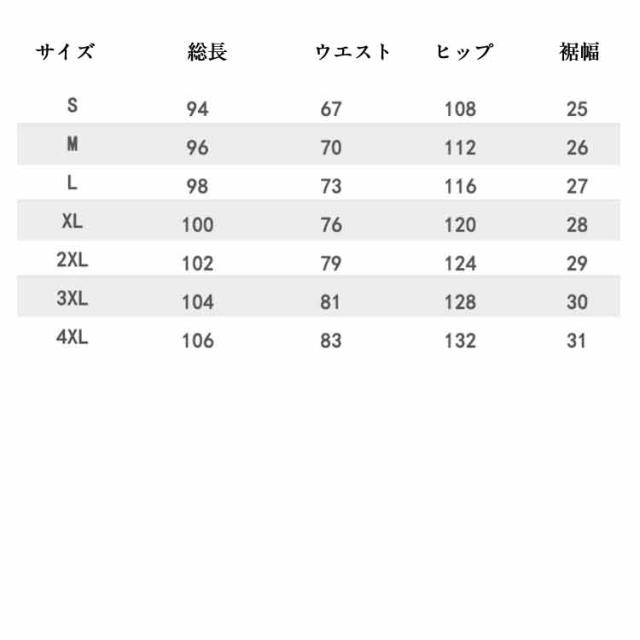 | サイズ | 総長 | ウエスト | ヒップ | 裾幅 |
|---|---|---|---|---|
| S | 94 | 67 | 108 | 25 |
| M | 96 | 70 | 112 | 26 |
| L | 98 | 73 | 116 | 27 |
| XL | 100 | 76 | 120 | 28 |
| 2XL | 102 | 79 | 124 | 29 |
| 3XL | 104 | 81 | 128 | 30 |
| 4XL | 106 | 83 | 132 | 31 |